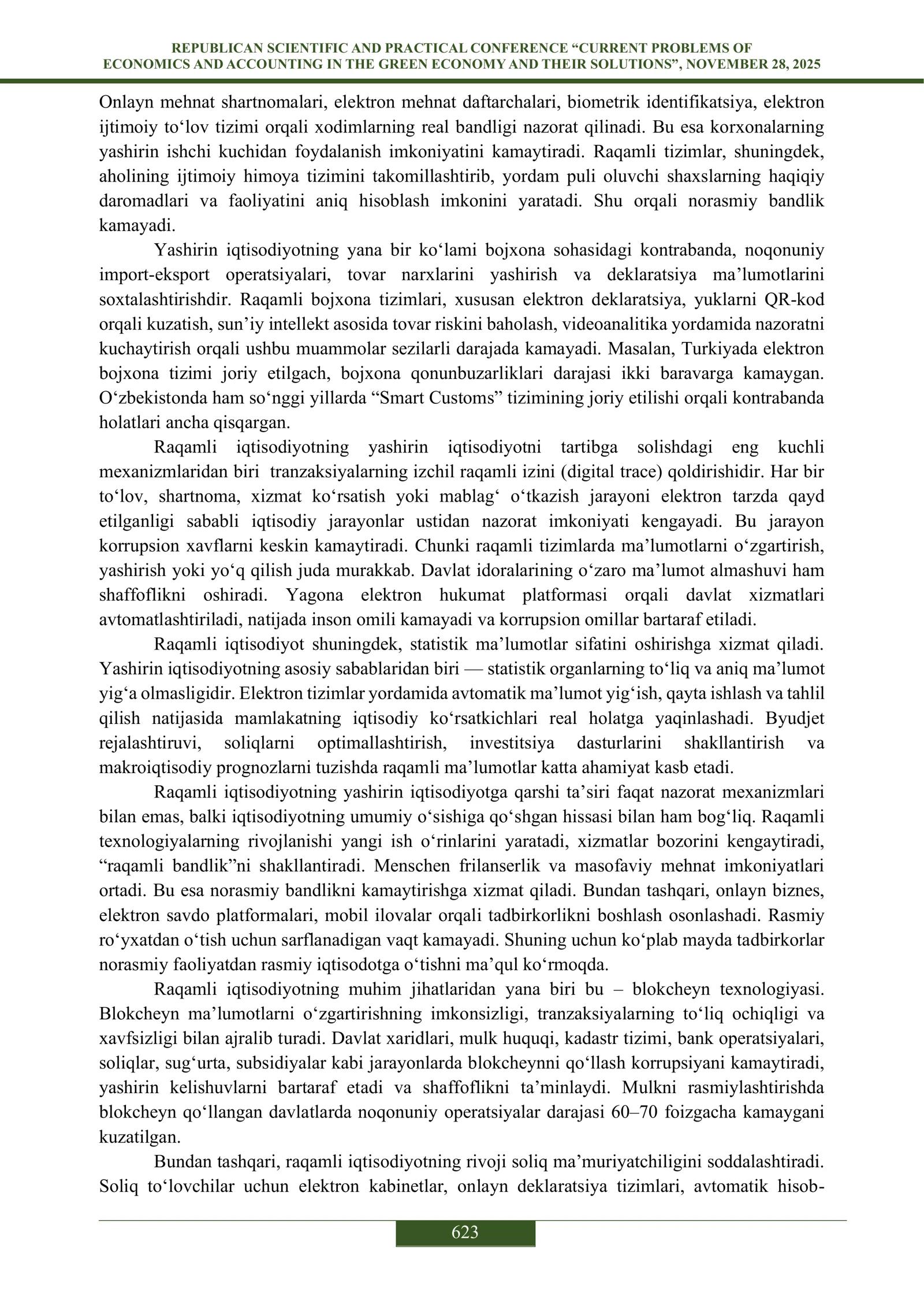 REPUBLICAN SCIENTIFIC AND PRACTICAL CONFERENCE “CURRENT PROBLEMS OF ECONOMICS AND ACCOUNTING IN THE GREEN ECONOMY AND THEIR SOLUTIONS”, NOVEMBER 28, 2025

Onlayn mehnat shartnomalari, elektron mehnat daftarchalari, biometrik identifikatsiya, elektron ijtimoiy to‘lov tizimi orqali xodimlarning real bandligi nazorat qilinadi. Bu esa korxonalarning yashirin ishchi kuchidan foydalanish imkoniyatini kamaytiradi. Raqamli tizimlar, shuningdek, aholining ijtimoiy himoya tizimini takomillashtirib, yordam puli oluvchi shaxslarning haqiqiy daromadlari va faoliyatini aniq hisoblash imkonini yaratadi. Shu orqali norasmiy bandlik kamayadi.

Yashirin iqtisodiyotning yana bir ko‘lami bojxona sohasidagi kontrabanda, noqonuniy import-eksport operatsiyalari, tovar narxlarini yashirish va deklaratsiya ma’lumotlarini soxtalashtirishdir. Raqamli bojxona tizimlari, xususan elektron deklaratsiya, yuklarni QR-kod orqali kuzatish, sun’iy intellekt asosida tovar riskini baholash, videoanalitika yordamida nazoratni kuchaytirish orqali ushbu muammolar sezilarli darajada kamayadi. Masalan, Turkiyada elektron bojxona tizimi joriy etilgach, bojxona qonunbuzarliklari darajasi ikki baravarga kamaygan. O‘zbekistonda ham so‘nggi yillarda “Smart Customs” tizimining joriy etilishi orqali kontrabanda holatlari ancha qisqargan.

Raqamli iqtisodiyotning yashirin iqtisodiyotni tartibga solishdagi eng kuchli mexanizmlaridan biri tranzaksiyalarning izchil raqamli izini (digital trace) qoldirishidir. Har bir to‘lov, shartnoma, xizmat ko‘rsatish yoki mablag‘ o‘tkazish jarayoni elektron tarzda qayd etilganligi sababli iqtisodiy jarayonlar ustidan nazorat imkoniyati kengayadi. Bu jarayon korrupsion xavflarni keskin kamaytiradi. Chunki raqamli tizimlarda ma’lumotlarni o‘zgartirish, yashirish yoki yo‘q qilish juda murakkab. Davlat idoralarining o‘zaro ma’lumot almashuvi ham shaffoflikni oshiradi. Yagona elektron hukumat platformasi orqali davlat xizmatlari avtomatlashtiriladi, natijada inson omili kamayadi va korrupsion omillar bartaraf etiladi.

Raqamli iqtisodiyot shuningdek, statistik ma’lumotlar sifatini oshirishga xizmat qiladi. Yashirin iqtisodiyotning asosiy sabablaridan biri — statistik organlarning to‘liq va aniq ma’lumot yig‘a olmasligidir. Elektron tizimlar yordamida avtomatik ma’lumot yig‘ish, qayta ishlash va tahlil qilish natijasida mamlakatning iqtisodiy ko‘rsatkichlari real holatga yaqinlashadi. Byudjet rejalashtiruvi, soliqlarni optimallashtirish, investitsiya dasturlarini shakllantirish va makroiqtisodiy prognozlarni tuzishda raqamli ma’lumotlar katta ahamiyat kasb etadi.

Raqamli iqtisodiyotning yashirin iqtisodiyotga qarshi ta’siri faqat nazorat mexanizmlari bilan emas, balki iqtisodiyotning umumiy o‘sishiga qo‘shgan hissasi bilan ham bog‘liq. Raqamli texnologiyalarning rivojlanishi yangi ish o‘rinlarini yaratadi, xizmatlar bozorini kengaytiradi, “raqamli bandlik”ni shakllantiradi. Menschen frilanserlik va masofaviy mehnat imkoniyatlari ortadi. Bu esa norasmiy bandlikni kamaytirishga xizmat qiladi. Bundan tashqari, onlayn biznes, elektron savdo platformalari, mobil ilovalar orqali tadbirkorlikni boshlash osonlashadi. Rasmiy ro‘yxatdan o‘tish uchun sarflanadigan vaqt kamayadi. Shuning uchun ko‘plab mayda tadbirkorlar norasmiy faoliyatdan rasmiy iqtisodotga o‘tishni ma’qul ko‘rmoqda.

Raqamli iqtisodiyotning muhim jihatlaridan yana biri bu – blokcheyn texnologiyasi. Blokcheyn ma’lumotlarni o‘zgartirishning imkonsizligi, tranzaksiyalarning to‘liq ochiqligi va xavfsizligi bilan ajralib turadi. Davlat xaridlari, mulk huquqi, kadastr tizimi, bank operatsiyalari, soliqlar, sug‘urta, subsidiyalar kabi jarayonlarda blokcheynni qo‘llash korrupsiyani kamaytiradi, yashirin kelishuvlarni bartaraf etadi va shaffoflikni ta’minlaydi. Mulkni rasmiylashtirishda blokcheyn qo‘llangan davlatlarda noqonuniy operatsiyalar darajasi 60–70 foizgacha kamaygani kuzatilgan.

Bundan tashqari, raqamli iqtisodiyotning rivoji soliq ma’muriyatchiligini soddalashtiradi. Soliq to‘lovchilar uchun elektron kabinetlar, onlayn deklaratsiya tizimlari, avtomatik hisob-

623